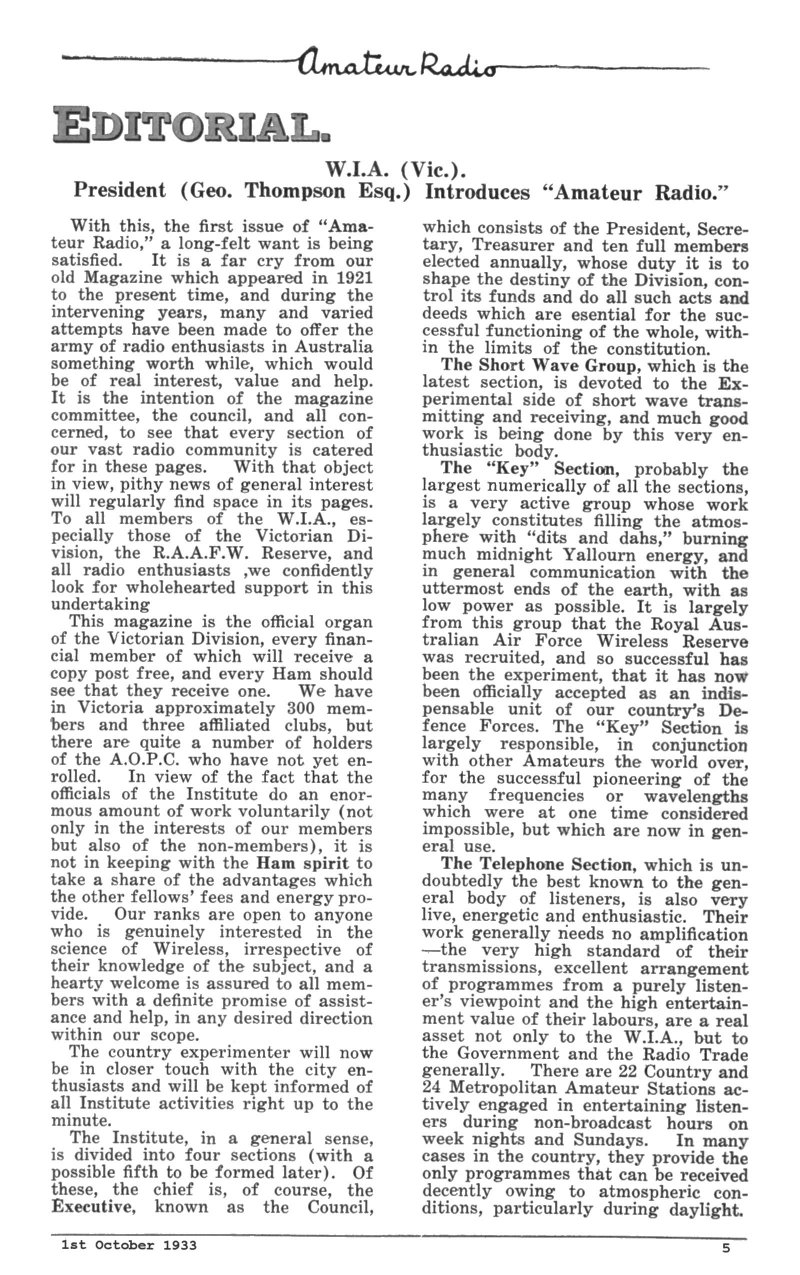 Amateur Radio

EDITORIAL.

W.I.A. (Vic.).
President (Geo. Thompson Esq.) Introduces "Amateur Radio."

With this, the first issue of "Amateur Radio," a long-felt want is being satisfied. It is a far cry from our old Magazine which appeared in 1921 to the present time, and during the intervening years, many and varied attempts have been made to offer the army of radio enthusiasts in Australia something worth while, which would be of real interest, value and help. It is the intention of the magazine committee, the council, and all concerned, to see that every section of our vast radio community is catered for in these pages. With that object in view, pithy news of general interest will regularly find space in its pages. To all members of the W.I.A., especially those of the Victorian Division, the R.A.A.F.W. Reserve, and all radio enthusiasts ,we confidently look for wholehearted support in this undertaking

This magazine is the official organ of the Victorian Division, every financial member of which will receive a copy post free, and every Ham should see that they receive one. We have in Victoria approximately 300 members and three affiliated clubs, but there are quite a number of holders of the A.O.P.C. who have not yet enrolled. In view of the fact that the officials of the Institute do an enormous amount of work voluntarily (not only in the interests of our members but also of the non-members), it is not in keeping with the Ham spirit to take a share of the advantages which the other fellows' fees and energy provide. Our ranks are open to anyone who is genuinely interested in the science of Wireless, irrespective of their knowledge of the subject, and a hearty welcome is assured to all members with a definite promise of assistance and help, in any desired direction within our scope.

The country experimenter will now be in closer touch with the city enthusiasts and will be kept informed of all Institute activities right up to the minute.

The Institute, in a general sense, is divided into four sections (with a possible fifth to be formed later). Of these, the chief is, of course, the Executive, known as the Council, which consists of the President, Secretary, Treasurer and ten full members elected annually, whose duty it is to shape the destiny of the Division, control its funds and do all such acts and deeds which are esential for the successful functioning of the whole, within the limits of the constitution.

The Short Wave Group, which is the latest section, is devoted to the Experimental side of short wave transmitting and receiving, and much good work is being done by this very enthusiastic body.

The "Key" Section, probably the largest numerically of all the sections, is a very active group whose work largely constitutes filling the atmosphere with "dits and dahs," burning much midnight Yallourn energy, and in general communication with the uttermost ends of the earth, with as low power as possible. It is largely from this group that the Royal Australian Air Force Wireless Reserve was recruited, and so successful has been the experiment, that it has now been officially accepted as an indispensable unit of our country's Defence Forces. The "Key" Section is largely responsible, in conjunction with other Amateurs the world over, for the successful pioneering of the many frequencies or wavelengths which were at one time considered impossible, but which are now in general use.

The Telephone Section, which is undoubtedly the best known to the general body of listeners, is also very live, energetic and enthusiastic. Their work generally needs no amplification —the very high standard of their transmissions, excellent arrangement of programmes from a purely listener's viewpoint and the high entertainment value of their labours, are a real asset not only to the W.I.A., but to the Government and the Radio Trade generally. There are 22 Country and 24 Metropolitan Amateur Stations actively engaged in entertaining listeners during non-broadcast hours on week nights and Sundays. In many cases in the country, they provide the only programmes that can be received decently owing to atmospheric conditions, particularly during daylight.

1st October 1933 5